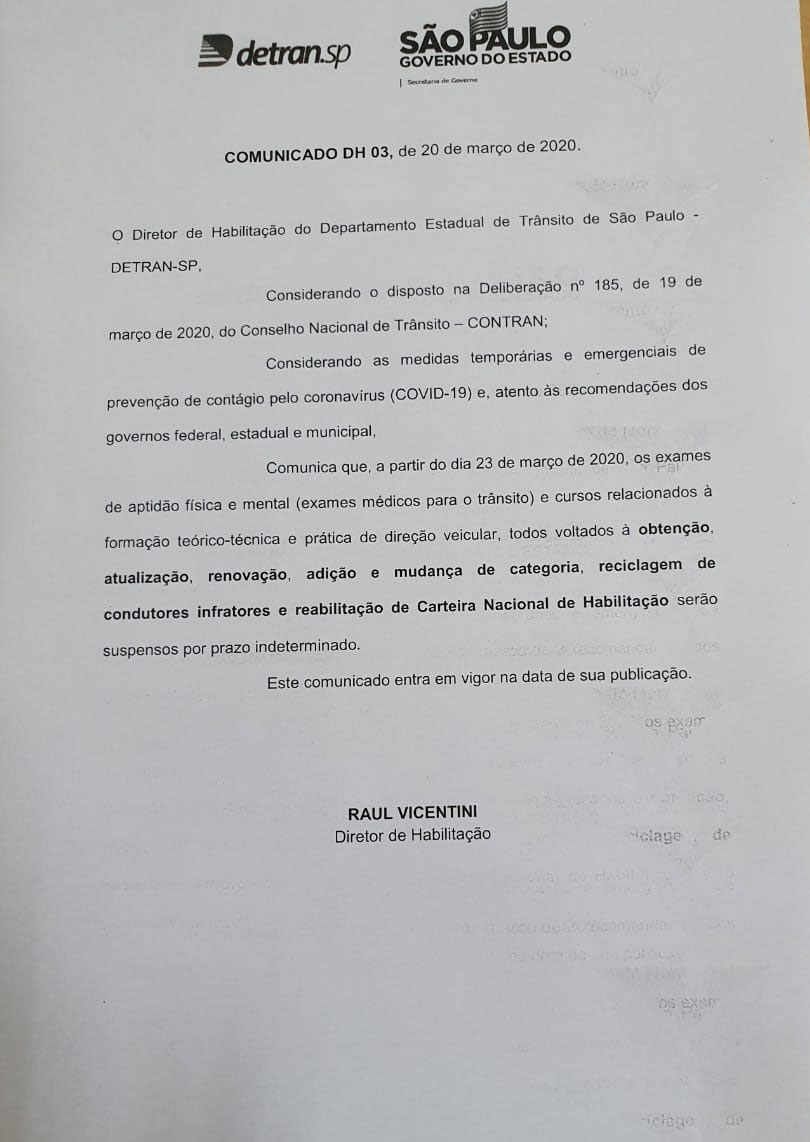 detran.sp

SÃO PAULO
GOVERNO DO ESTADO
Secretaria de Governo

COMUNICADO DH 03, de 20 de março de 2020.

O Diretor de Habilitação do Departamento Estadual de Trânsito de São Paulo - DETRAN-SP,

Considerando o disposto na Deliberação nº 185, de 19 de março de 2020, do Conselho Nacional de Trânsito – CONTRAN;

Considerando as medidas temporárias e emergenciais de prevenção de contágio pelo coronavírus (COVID-19) e, atento às recomendações dos governos federal, estadual e municipal,

Comunica que, a partir do dia 23 de março de 2020, os exames de aptidão física e mental (exames médicos para o trânsito) e cursos relacionados à formação teórico-técnica e prática de direção veicular, todos voltados à obtenção, atualização, renovação, adição e mudança de categoria, reciclagem de condutores infratores e reabilitação de Carteira Nacional de Habilitação serão suspensos por prazo indeterminado.

Este comunicado entra em vigor na data de sua publicação.

RAUL VICENTINI
Diretor de Habilitação